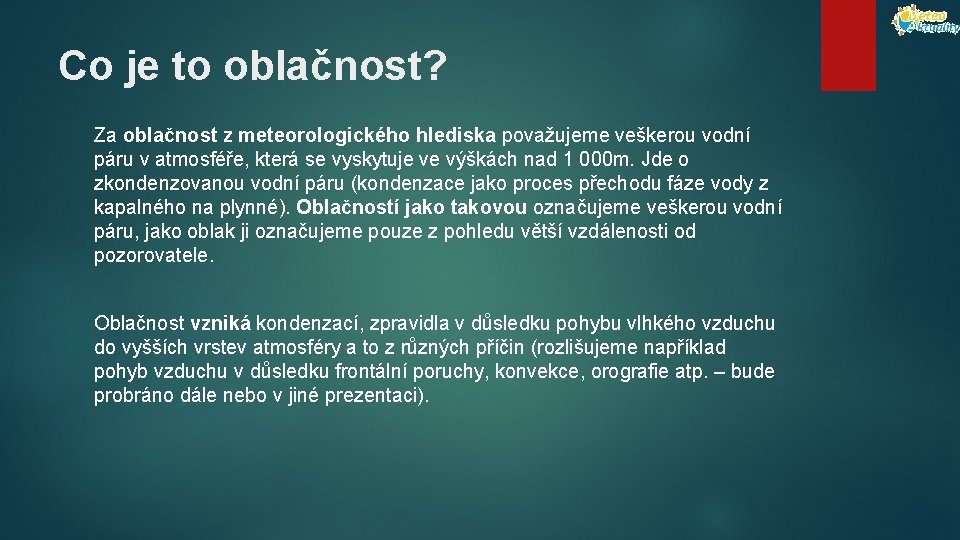 Meteo Aktuality

Co je to oblačnost?

Za oblačnost z meteorologického hlediska považujeme veškerou vodní páru v atmosféře, která se vyskytuje ve výškách nad 1 000m. Jde o zkondenzovanou vodní páru (kondenzace jako proces přechodu fáze vody z kapalného na plynné). Oblačností jako takovou označujeme veškerou vodní páru, jako oblak ji označujeme pouze z pohledu větší vzdálenosti od pozorovatele.

Oblačnost vzniká kondenzací, zpravidla v důsledku pohybu vlhkého vzduchu do vyšších vrstev atmosféry a to z různých příčin (rozlišujeme například pohyb vzduchu v důsledku frontální poruchy, konvekce, orografie atp. – bude probráno dále nebo v jiné prezentaci).